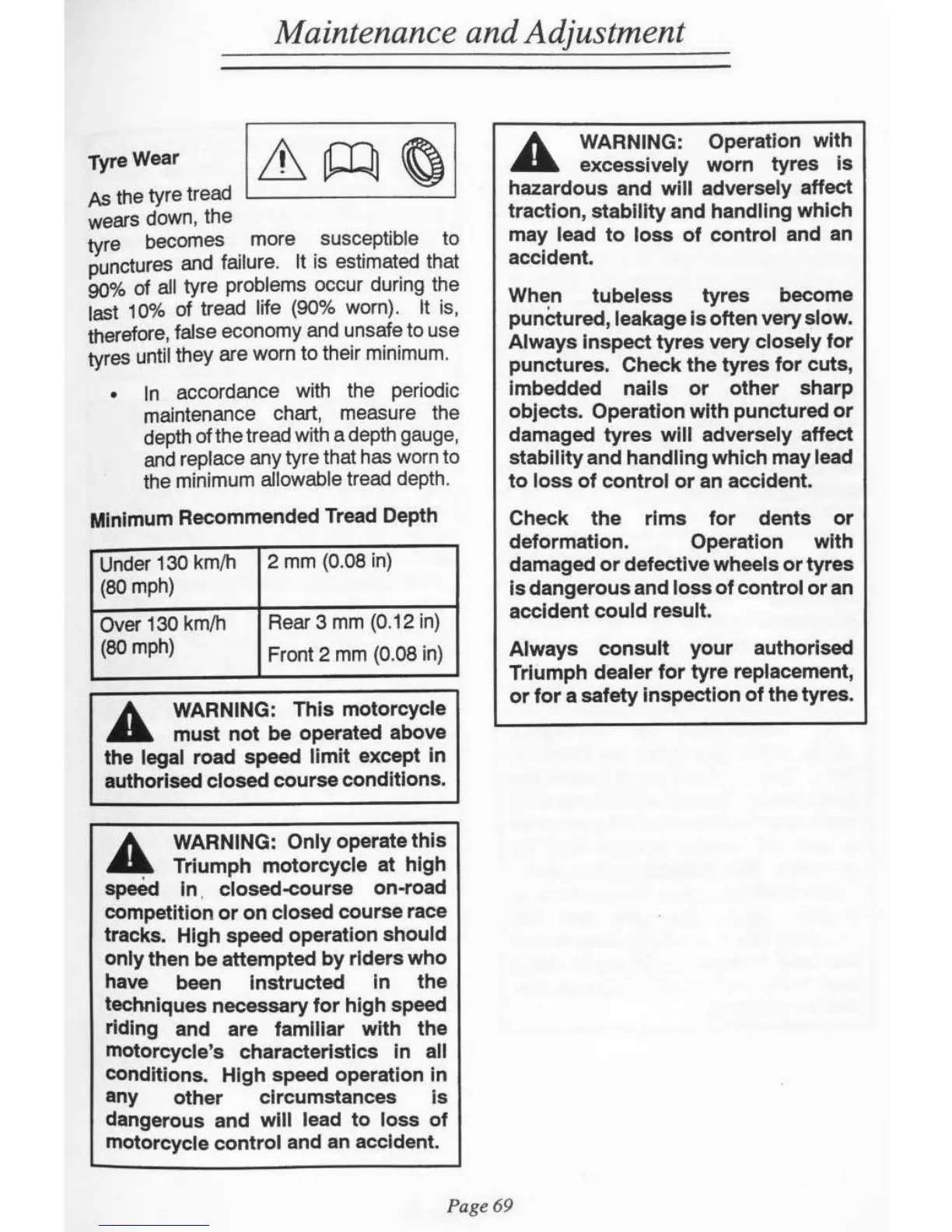 Maintenance and Adjustment

Tyre Wear

As the tyre tread wears down, the tyre becomes more susceptible to punctures and failure. It is estimated that 90% of all tyre problems occur during the last 10% of tread life (90% worn). It is, therefore, false economy and unsafe to use tyres until they are worn to their minimum.

• In accordance with the periodic maintenance chart, measure the depth of the tread with a depth gauge, and replace any tyre that has worn to the minimum allowable tread depth.

Minimum Recommended Tread Depth

| Under 130 km/h (80 mph) | 2 mm (0.08 in) |
|---|---|
| Over 130 km/h (80 mph) | Rear 3 mm (0.12 in) Front 2 mm (0.08 in) |

WARNING: This motorcycle must not be operated above the legal road speed limit except in authorised closed course conditions.

WARNING: Only operate this Triumph motorcycle at high speed in closed-course on-road competition or on closed course race tracks. High speed operation should only then be attempted by riders who have been instructed in the techniques necessary for high speed riding and are familiar with the motorcycle's characteristics in all conditions. High speed operation in any other circumstances is dangerous and will lead to loss of motorcycle control and an accident.

WARNING: Operation with excessively worn tyres is hazardous and will adversely affect traction, stability and handling which may lead to loss of control and an accident.

When tubeless tyres become punctured, leakage is often very slow. Always inspect tyres very closely for punctures. Check the tyres for cuts, imbedded nails or other sharp objects. Operation with punctured or damaged tyres will adversely affect stability and handling which may lead to loss of control or an accident.

Check the rims for dents or deformation. Operation with damaged or defective wheels or tyres is dangerous and loss of control or an accident could result.

Always consult your authorised Triumph dealer for tyre replacement, or for a safety inspection of the tyres.

Page 69